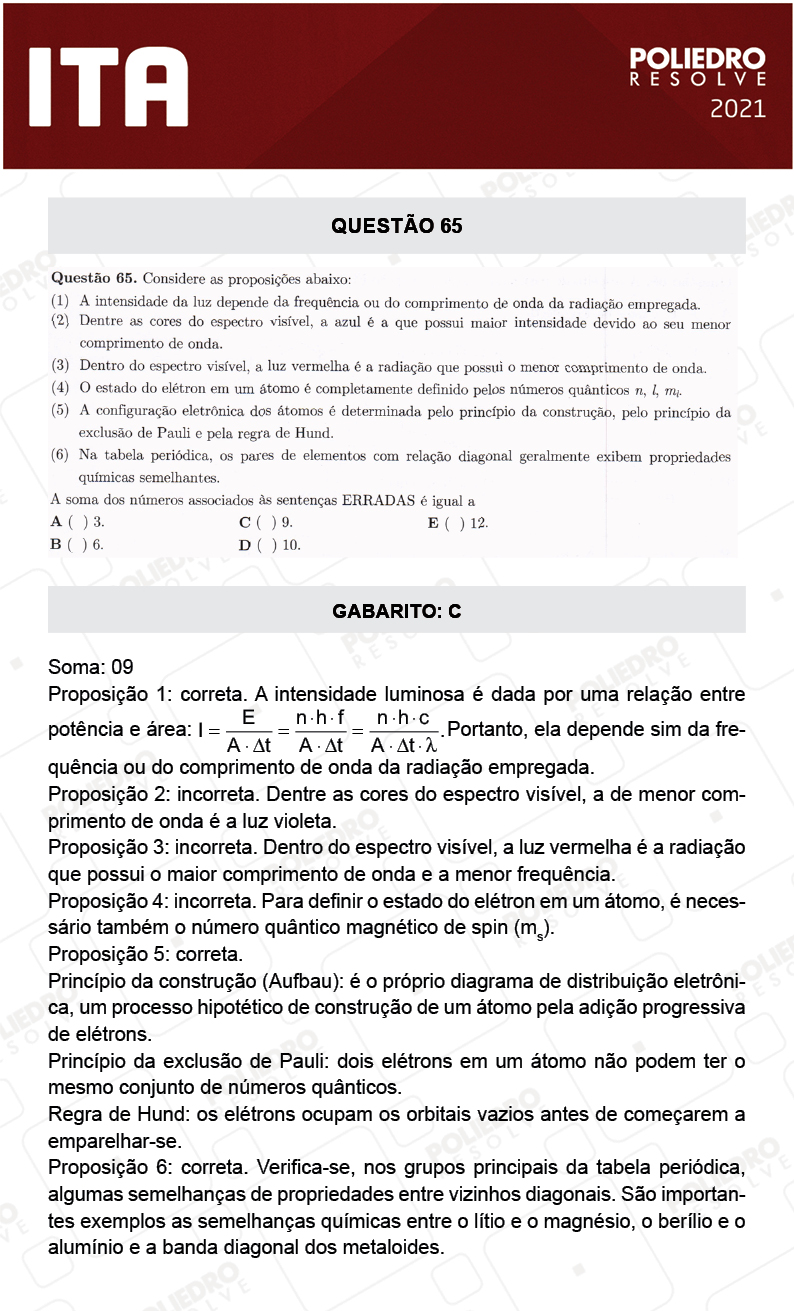 ITA

POLIEDRO RESOLVE 2021

QUESTÃO 65

Questão 65. Considere as proposições abaixo:
(1) A intensidade da luz depende da frequência ou do comprimento de onda da radiação empregada.
(2) Dentre as cores do espectro visível, a azul é a que possui maior intensidade devido ao seu menor comprimento de onda.
(3) Dentro do espectro visível, a luz vermelha é a radiação que possui o menor comprimento de onda.
(4) O estado do elétron em um átomo é completamente definido pelos números quânticos $n$, $l$, $m_l$.
(5) A configuração eletrônica dos átomos é determinada pelo princípio da construção, pelo princípio da exclusão de Pauli e pela regra de Hund.
(6) Na tabela periódica, os pares de elementos com relação diagonal geralmente exibem propriedades químicas semelhantes.
A soma dos números associados às sentenças ERRADAS é igual a
A ( ) 3.
B ( ) 6.
C ( ) 9.
D ( ) 10.
E ( ) 12.

GABARITO: C

Soma: 09
Proposição 1: correta. A intensidade luminosa é dada por uma relação entre potência e área: $I = \frac{E}{A \cdot \Delta t} = \frac{n \cdot h \cdot f}{A \cdot \Delta t} = \frac{n \cdot h \cdot c}{A \cdot \Delta t \cdot \lambda}$. Portanto, ela depende sim da frequência ou do comprimento de onda da radiação empregada.
Proposição 2: incorreta. Dentre as cores do espectro visível, a de menor comprimento de onda é a luz violeta.
Proposição 3: incorreta. Dentro do espectro visível, a luz vermelha é a radiação que possui o maior comprimento de onda e a menor frequência.
Proposição 4: incorreta. Para definir o estado do elétron em um átomo, é necessário também o número quântico magnético de spin ($m_s$).
Proposição 5: correta.
Princípio da construção (Aufbau): é o próprio diagrama de distribuição eletrônica, um processo hipotético de construção de um átomo pela adição progressiva de elétrons.
Princípio da exclusão de Pauli: dois elétrons em um átomo não podem ter o mesmo conjunto de números quânticos.
Regra de Hund: os elétrons ocupam os orbitais vazios antes de começarem a emparelhar-se.
Proposição 6: correta. Verifica-se, nos grupos principais da tabela periódica, algumas semelhanças de propriedades entre vizinhos diagonais. São importantes exemplos as semelhanças químicas entre o lítio e o magnésio, o berílio e o alumínio e a banda diagonal dos metaloides.